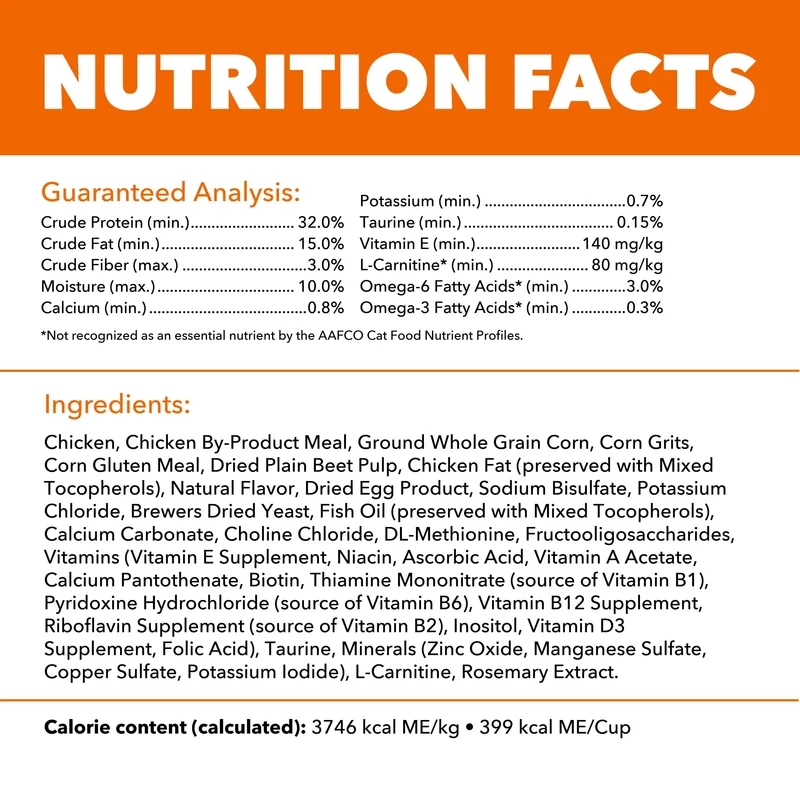 NUTRITION FACTS

Guaranteed Analysis:
Crude Protein (min.) 32.0%
Crude Fat (min.) 15.0%
Crude Fiber (max.) 3.0%
Moisture (max.) 10.0%
Calcium (min.) 0.8%

Potassium (min.) 0.7%
Taurine (min.) 0.15%
Vitamin E (min.) 140 mg/kg
L-Carnitine* (min.) 80 mg/kg
Omega-6 Fatty Acids* (min.) 3.0%
Omega-3 Fatty Acids* (min.) 0.3%

*Not recognized as an essential nutrient by the AAFCO Cat Food Nutrient Profiles.

Ingredients:

Chicken, Chicken By-Product Meal, Ground Whole Grain Corn, Corn Grits, Corn Gluten Meal, Dried Plain Beet Pulp, Chicken Fat (preserved with Mixed Tocopherols), Natural Flavor, Dried Egg Product, Sodium Bisulfate, Potassium Chloride, Brewers Dried Yeast, Fish Oil (preserved with Mixed Tocopherols), Calcium Carbonate, Choline Chloride, DL-Methionine, Fructooligosaccharides, Vitamins (Vitamin E Supplement, Niacin, Ascorbic Acid, Vitamin A Acetate, Calcium Pantothenate, Biotin, Thiamine Mononitrate (source of Vitamin B1), Pyridoxine Hydrochloride (source of Vitamin B6), Vitamin B12 Supplement, Riboflavin Supplement (source of Vitamin B2), Inositol, Vitamin D3 Supplement, Folic Acid), Taurine, Minerals (Zinc Oxide, Manganese Sulfate, Copper Sulfate, Potassium Iodide), L-Carnitine, Rosemary Extract.

Calorie content (calculated): 3746 kcal ME/kg • 399 kcal ME/Cup